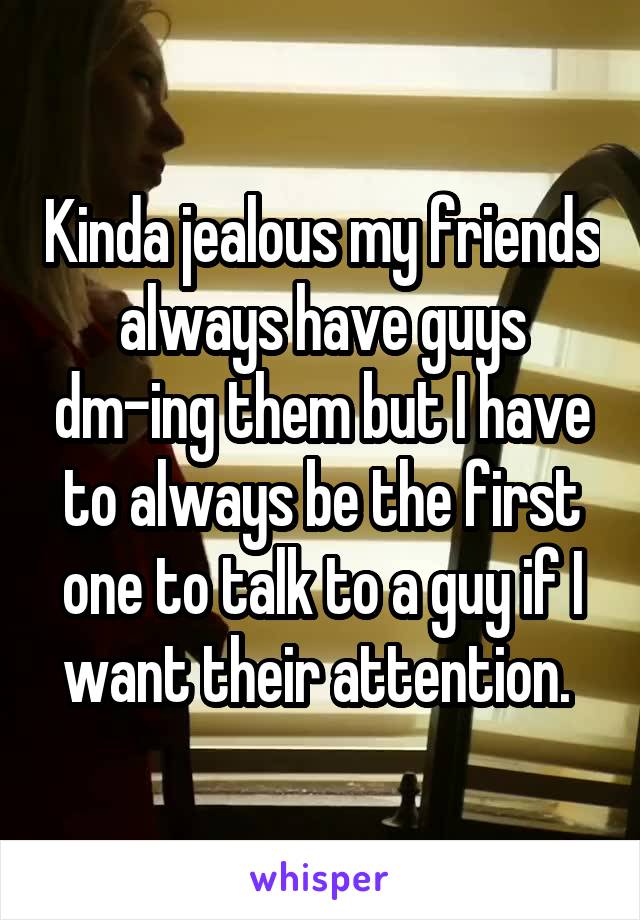 Kinda jealous my friends always have guys dm-ing them but I have to always be the first one to talk to a guy if I want their attention.

whisper